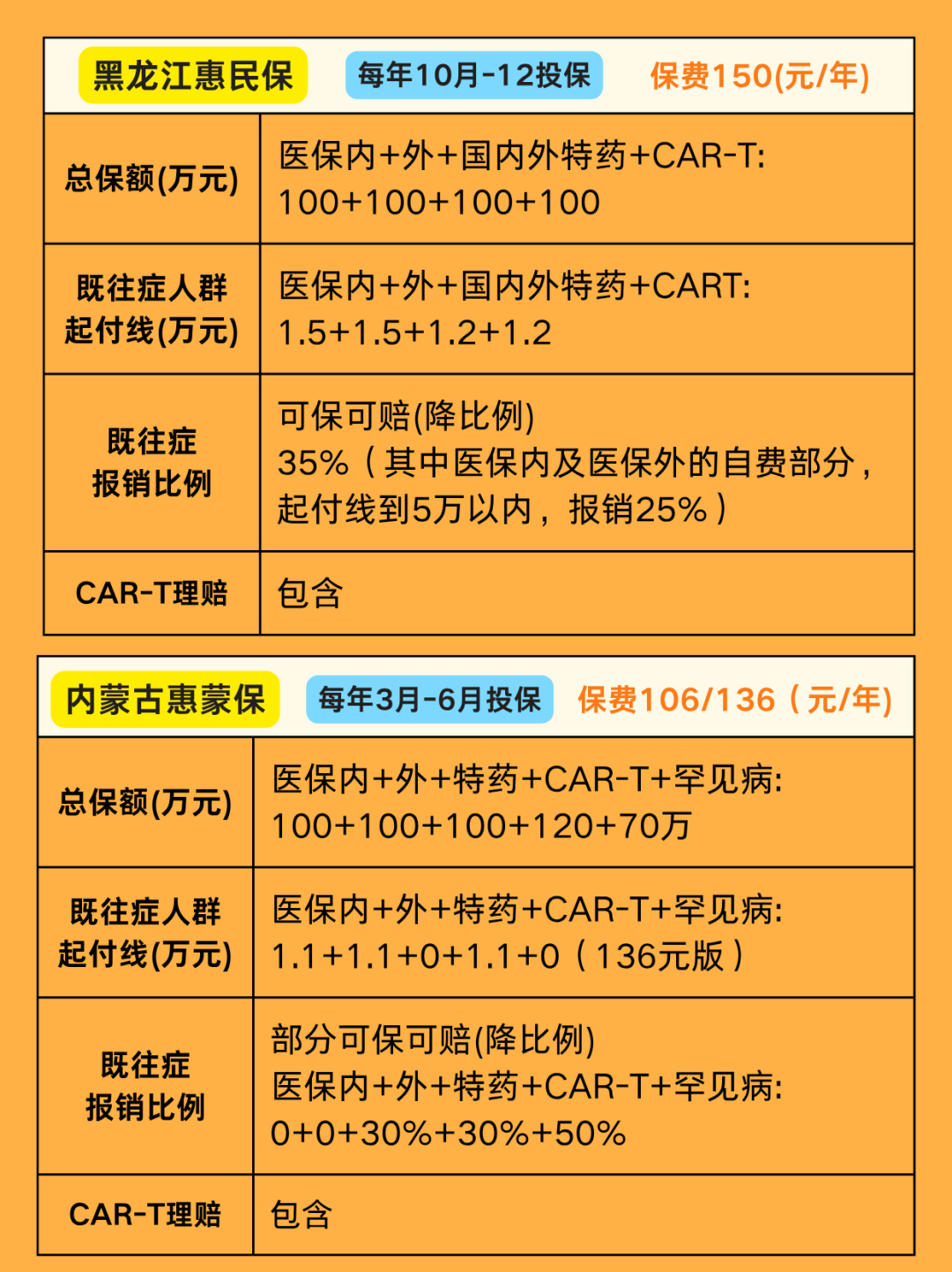 黑龙江惠民保 每年10月-12投保 保费150(元/年)

| 总保额(万元) | 医保内+外+国内外特药+CAR-T: 100+100+100+100 |
|---|---|
| 既往症人群起付线(万元) | 医保内+外+国内外特药+CART: 1.5+1.5+1.2+1.2 |
| 既往症报销比例 | 可保可赔(降比例) 35%（其中医保内及医保外的自费部分，起付线到5万以内，报销25%） |
| CAR-T理赔 | 包含 |

内蒙古惠蒙保 每年3月-6月投保 保费106/136（元/年)

| 总保额(万元) | 医保内+外+特药+CAR-T+罕见病: 100+100+100+120+70万 |
|---|---|
| 既往症人群起付线(万元) | 医保内+外+特药+CAR-T+罕见病: 1.1+1.1+0+1.1+0（136元版） |
| 既往症报销比例 | 部分可保可赔(降比例) 医保内+外+特药+CAR-T+罕见病: 0+0+30%+30%+50% |
| CAR-T理赔 | 包含 |